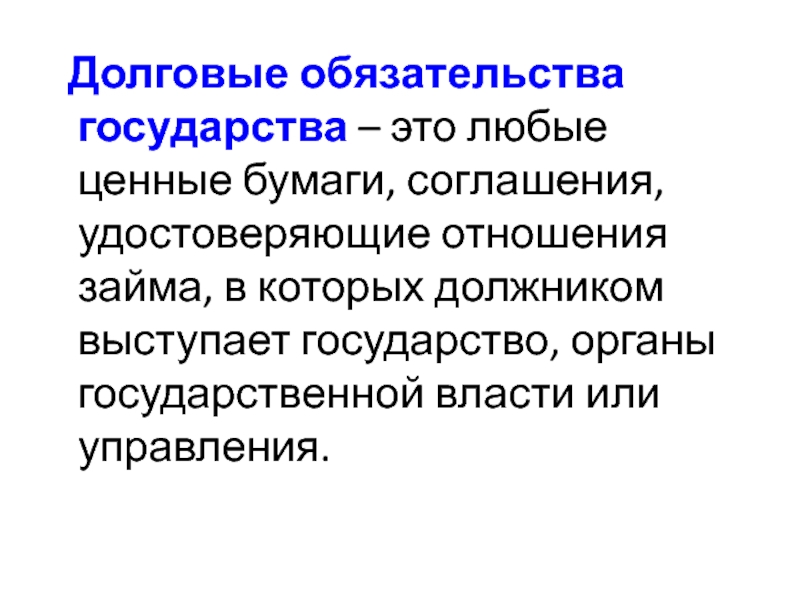 Долговые обязательства государства – это любые ценные бумаги, соглашения, удостоверяющие отношения займа, в которых должником выступает государство, органы государственной власти или управления.